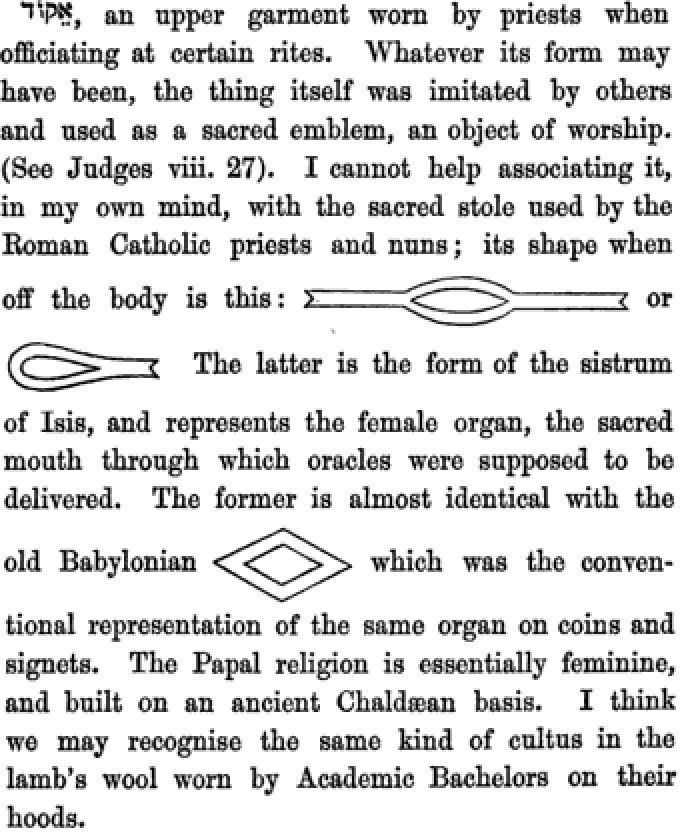 אֵפוֹד, an upper garment worn by priests when officiating at certain rites. Whatever its form may have been, the thing itself was imitated by others and used as a sacred emblem, an object of worship. (See Judges viii. 27). I cannot help associating it, in my own mind, with the sacred stole used by the Roman Catholic priests and nuns; its shape when off the body is this: or The latter is the form of the sistrum of Isis, and represents the female organ, the sacred mouth through which oracles were supposed to be delivered. The former is almost identical with the old Babylonian which was the conventional representation of the same organ on coins and signets. The Papal religion is essentially feminine, and built on an ancient Chaldæan basis. I think we may recognise the same kind of cultus in the lamb's wool worn by Academic Bachelors on their hoods.